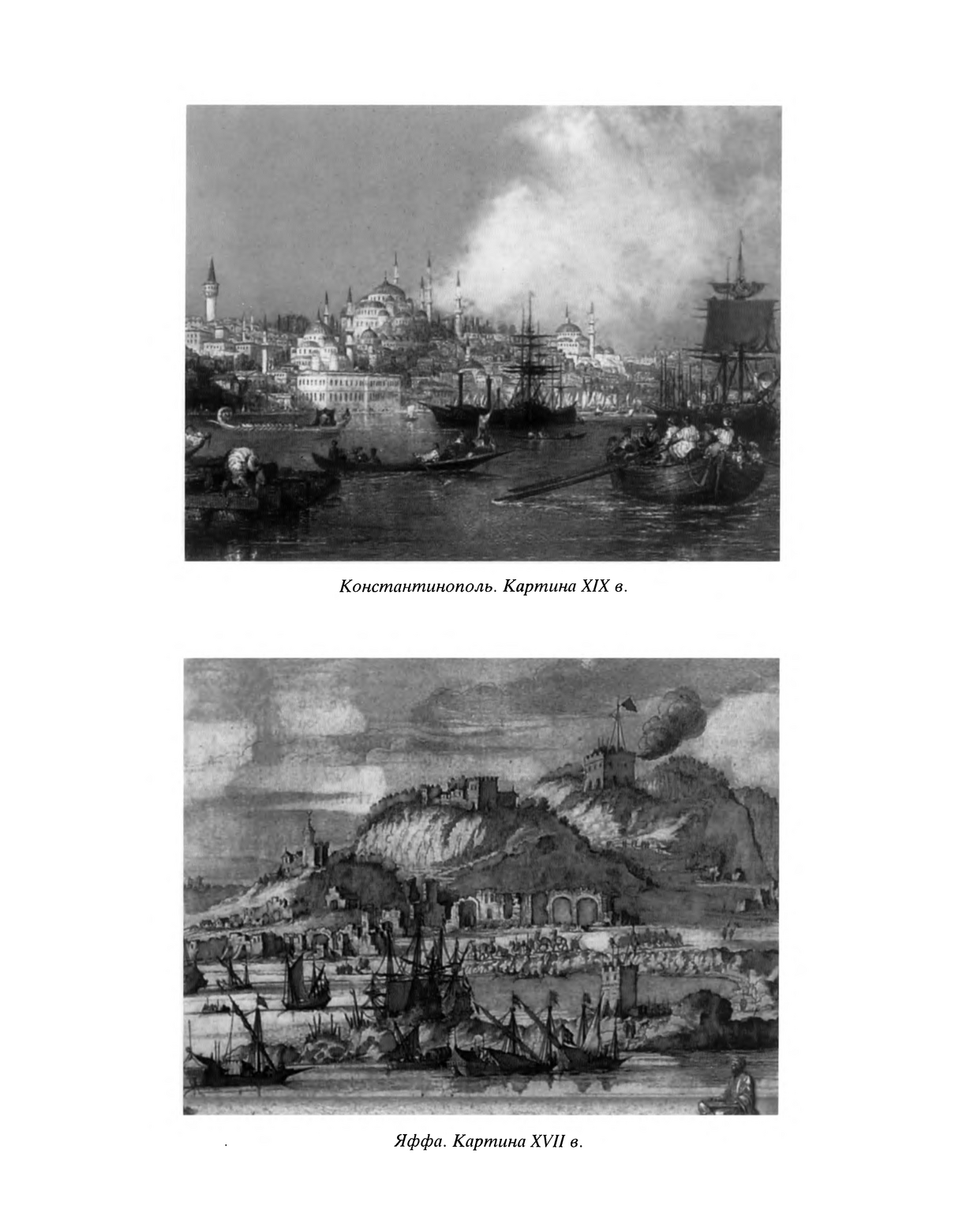 Константинополь. Картина XIX в.

Яффа. Картина XVII в.